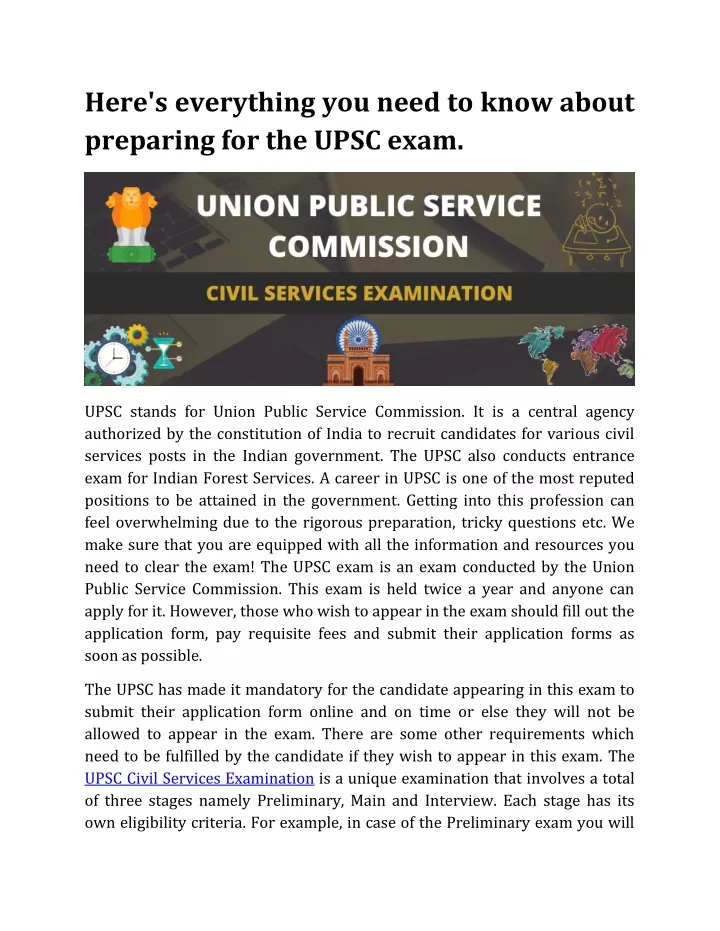 Here's everything you need to know about preparing for the UPSC exam.

UNION PUBLIC SERVICE COMMISSION

CIVIL SERVICES EXAMINATION

UPSC stands for Union Public Service Commission. It is a central agency authorized by the constitution of India to recruit candidates for various civil services posts in the Indian government. The UPSC also conducts entrance exam for Indian Forest Services. A career in UPSC is one of the most reputed positions to be attained in the government. Getting into this profession can feel overwhelming due to the rigorous preparation, tricky questions etc. We make sure that you are equipped with all the information and resources you need to clear the exam! The UPSC exam is an exam conducted by the Union Public Service Commission. This exam is held twice a year and anyone can apply for it. However, those who wish to appear in the exam should fill out the application form, pay requisite fees and submit their application forms as soon as possible.

The UPSC has made it mandatory for the candidate appearing in this exam to submit their application form online and on time or else they will not be allowed to appear in the exam. There are some other requirements which need to be fulfilled by the candidate if they wish to appear in this exam. The UPSC Civil Services Examination is a unique examination that involves a total of three stages namely Preliminary, Main and Interview. Each stage has its own eligibility criteria. For example, in case of the Preliminary exam you will